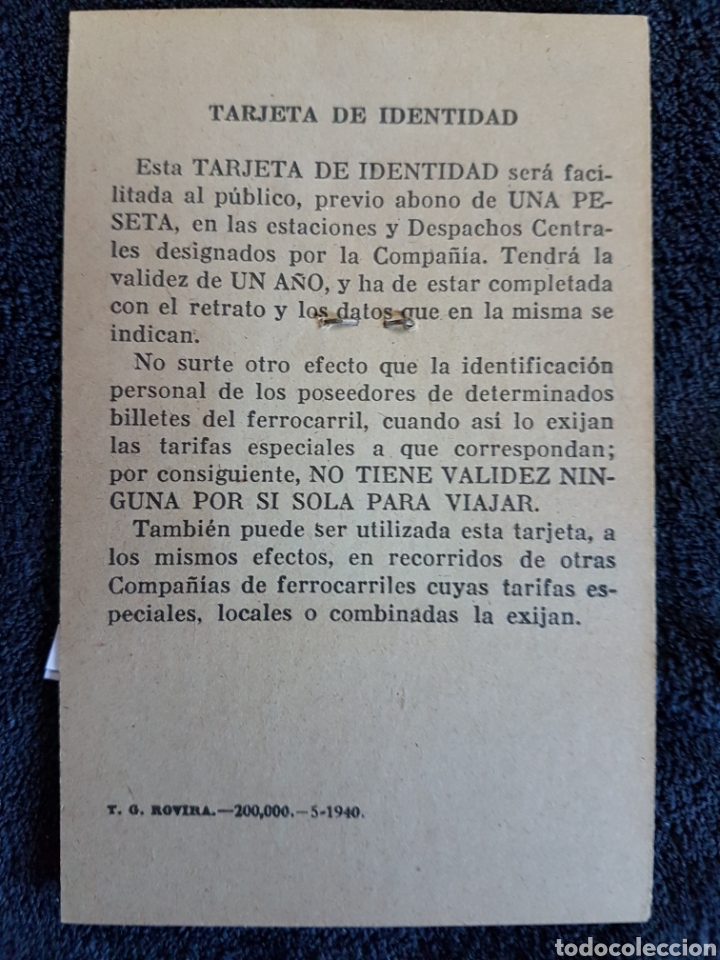 TARJETA DE IDENTIDAD

Esta TARJETA DE IDENTIDAD será facilitada al público, previo abono de UNA PESETA, en las estaciones y Despachos Centrales designados por la Compañía. Tendrá la validez de UN AÑO, y ha de estar completada con el retrato y los datos que en la misma se indican.

No surte otro efecto que la identificación personal de los poseedores de determinados billetes del ferrocarril, cuando así lo exijan las tarifas especiales a que correspondan; por consiguiente, NO TIENE VALIDEZ NINGUNA POR SI SOLA PARA VIAJAR.

También puede ser utilizada esta tarjeta, a los mismos efectos, en recorridos de otras Compañías de ferrocarriles cuyas tarifas especiales, locales o combinadas la exijan.

T. G. ROVIRA.—200,000.—5-1940.

todocoleccion